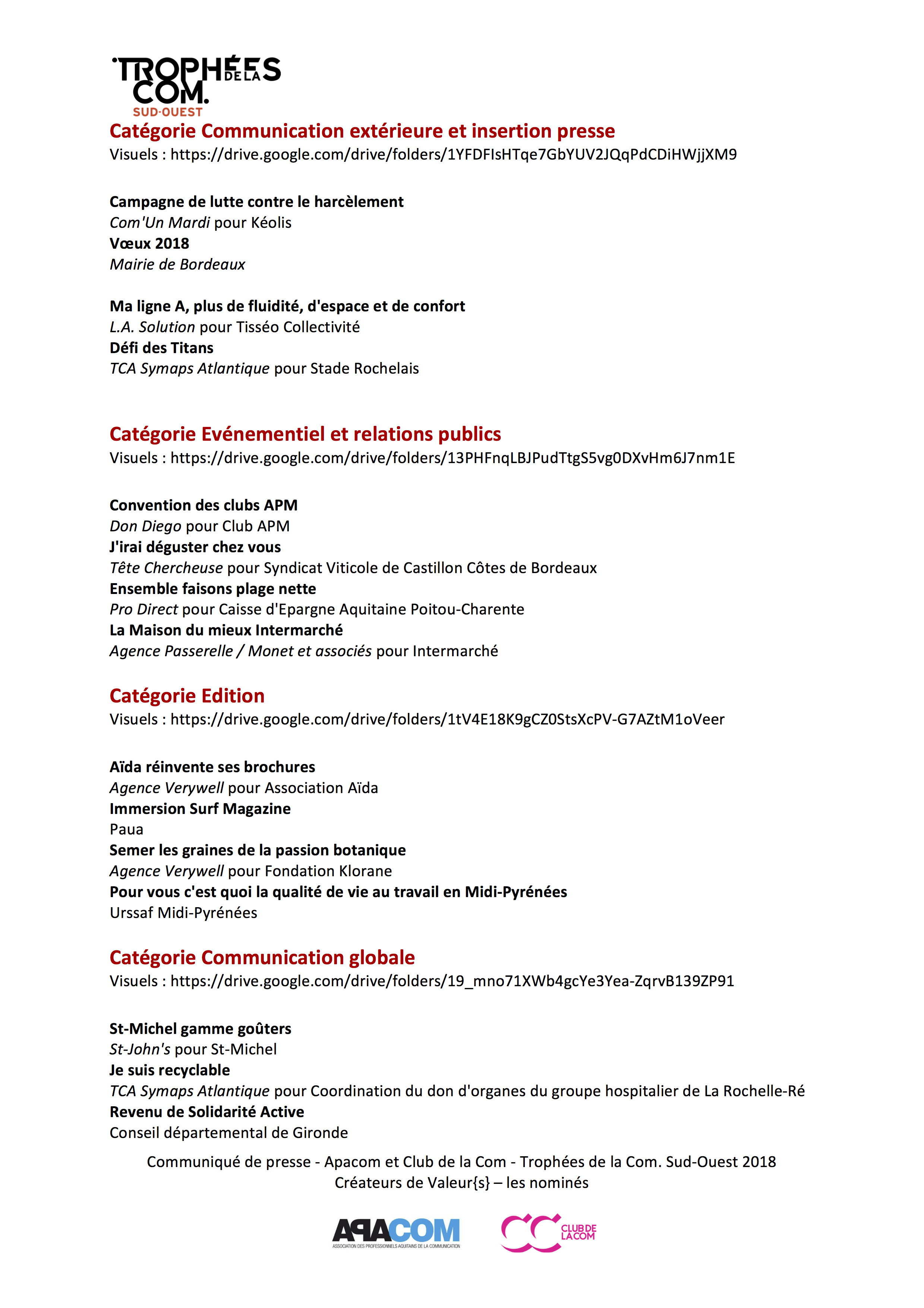 TROPHÉES DE LA COM. SUD-OUEST

Catégorie Communication extérieure et insertion presse
Visuels : https://drive.google.com/drive/folders/1YFDFIsHTqe7GbYUV2JQqPdCDiHWjjXM9

Campagne de lutte contre le harcèlement
Com'Un Mardi pour Kéolis
Vœux 2018
Mairie de Bordeaux

Ma ligne A, plus de fluidité, d'espace et de confort
L.A. Solution pour Tisséo Collectivité
Défi des Titans
TCA Symaps Atlantique pour Stade Rochelais

Catégorie Evénementiel et relations publics
Visuels : https://drive.google.com/drive/folders/13PHFnqLBJPudTtgS5vg0DXvHm6J7nm1E

Convention des clubs APM
Don Diego pour Club APM
J'irai déguster chez vous
Tête Chercheuse pour Syndicat Viticole de Castillon Côtes de Bordeaux
Ensemble faisons plage nette
Pro Direct pour Caisse d'Epargne Aquitaine Poitou-Charente
La Maison du mieux Intermarché
Agence Passerelle / Monet et associés pour Intermarché

Catégorie Edition
Visuels : https://drive.google.com/drive/folders/1tV4E18K9gCZ0StsXcPV-G7AZtM1oVeer

Aïda réinvente ses brochures
Agence Verywell pour Association Aïda
Immersion Surf Magazine
Paua
Semer les graines de la passion botanique
Agence Verywell pour Fondation Klorane
Pour vous c'est quoi la qualité de vie au travail en Midi-Pyrénées
Urssaf Midi-Pyrénées

Catégorie Communication globale
Visuels : https://drive.google.com/drive/folders/19_mno71XWb4gcYe3Yea-ZqrvB139ZP91

St-Michel gamme goûters
St-John's pour St-Michel
Je suis recyclable
TCA Symaps Atlantique pour Coordination du don d'organes du groupe hospitalier de La Rochelle-Ré
Revenu de Solidarité Active
Conseil départemental de Gironde

Communiqué de presse - Apacom et Club de la Com - Trophées de la Com. Sud-Ouest 2018
Créateurs de Valeur{s} – les nominés

APACOM
ASSOCIATION DES PROFESSIONNELS AQUITAINS DE LA COMMUNICATION
CLUB DE LA COM